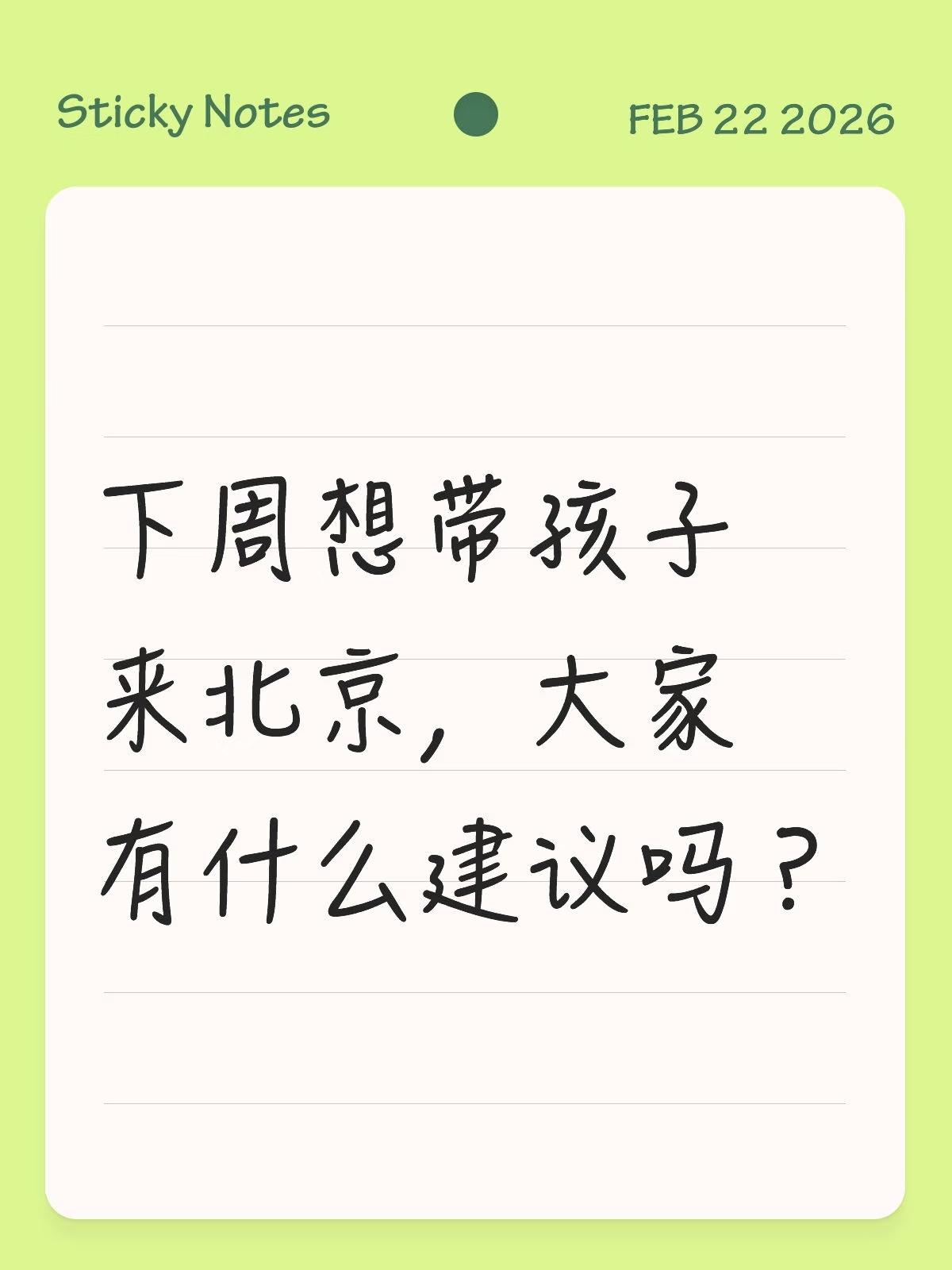 Sticky Notes FEB 22 2026

下周想带孩子来北京，大家有什么建议吗？